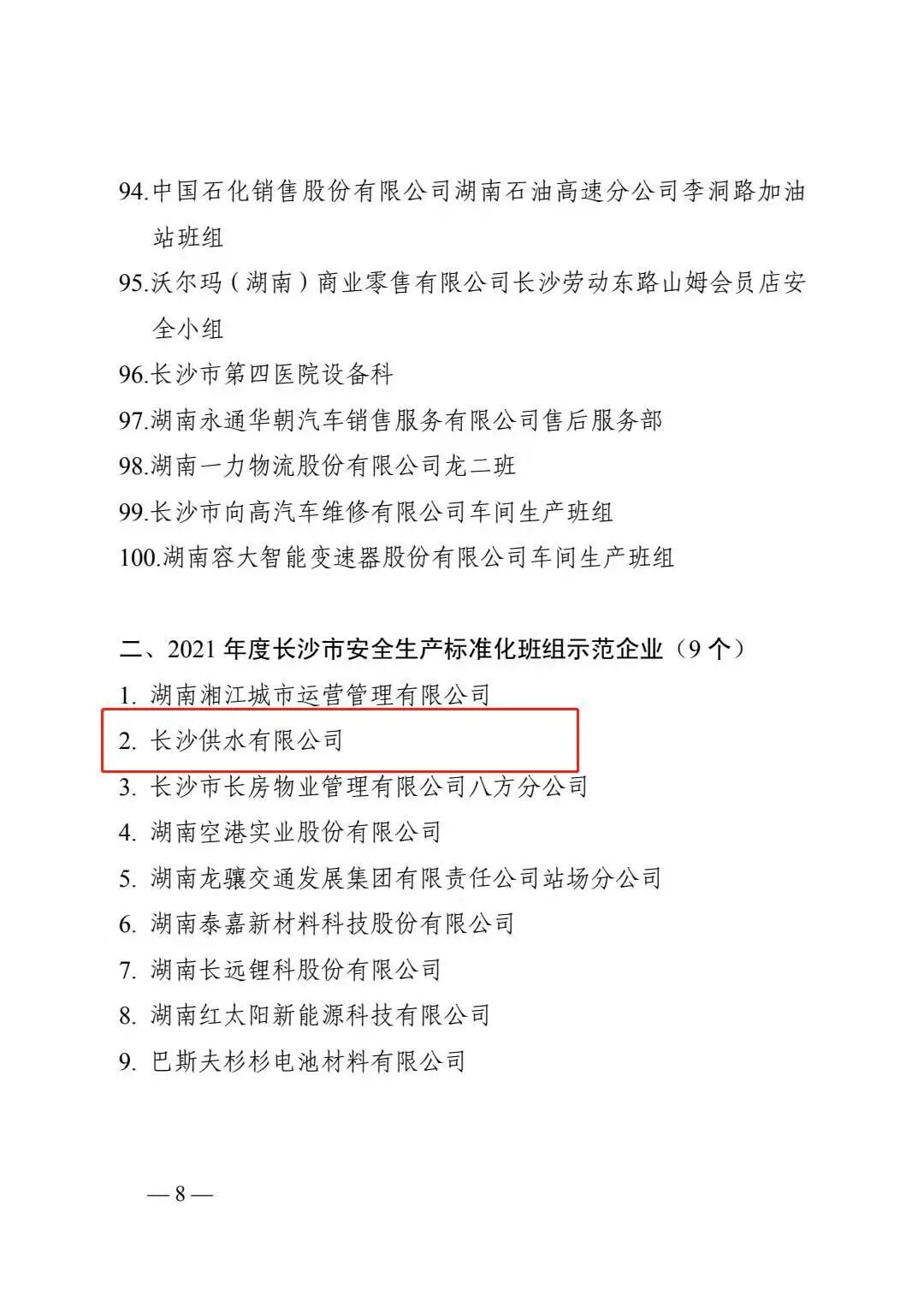 94.中国石化销售股份有限公司湖南石油高速分公司李洞路加油站班组

95.沃尔玛（湖南）商业零售有限公司长沙劳动东路山姆会员店安全小组

96.长沙市第四医院设备科

97.湖南永通华朝汽车销售服务有限公司售后服务部

98.湖南一力物流股份有限公司龙二班

99.长沙市向高汽车维修有限公司车间生产班组

100.湖南容大智能变速器股份有限公司车间生产班组

二、2021 年度长沙市安全生产标准化班组示范企业（9 个）

1. 湖南湘江城市运营管理有限公司

2. 长沙供水有限公司

3. 长沙市长房物业管理有限公司八方分公司

4. 湖南空港实业股份有限公司

5. 湖南龙骧交通发展集团有限责任公司站场分公司

6. 湖南泰嘉新材料科技股份有限公司

7. 湖南长远锂科股份有限公司

8. 湖南红太阳新能源科技有限公司

9. 巴斯夫杉杉电池材料有限公司

— 8 —